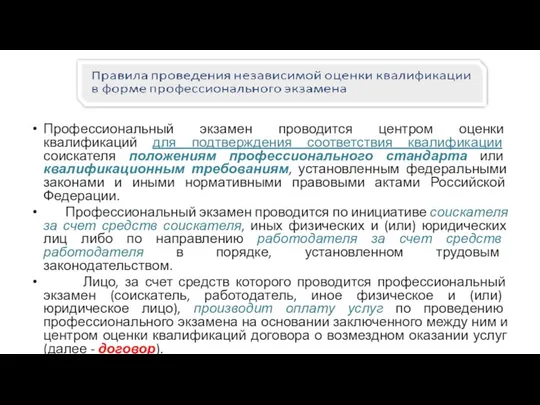 Правила проведения независимой оценки квалификации в форме профессионального экзамена

• Профессиональный экзамен проводится центром оценки квалификаций для подтверждения соответствия квалификации соискателя положениям профессионального стандарта или квалификационным требованиям, установленным федеральными законами и иными нормативными правовыми актами Российской Федерации.

• Профессиональный экзамен проводится по инициативе соискателя за счет средств соискателя, иных физических и (или) юридических лиц либо по направлению работодателя за счет средств работодателя в порядке, установленном трудовым законодательством.

• Лицо, за счет средств которого проводится профессиональный экзамен (соискатель, работодатель, иное физическое и (или) юридическое лицо), производит оплату услуг по проведению профессионального экзамена на основании заключенного между ним и центром оценки квалификаций договора о возмездном оказании услуг (далее - договор).